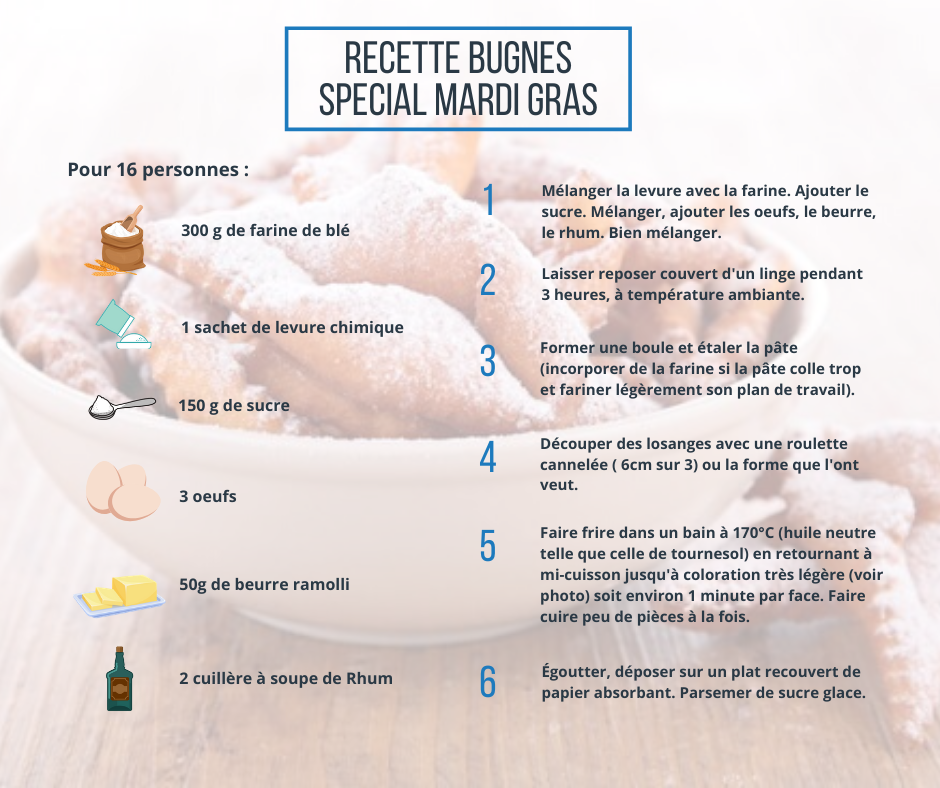 RECETTE BUGNES
SPECIAL MARDI GRAS

Pour 16 personnes :

300 g de farine de blé

1 sachet de levure chimique

150 g de sucre

3 oeufs

50g de beurre ramolli

2 cuillère à soupe de Rhum

1

Mélanger la levure avec la farine. Ajouter le sucre. Mélanger, ajouter les oeufs, le beurre, le rhum. Bien mélanger.

2

Laisser reposer couvert d'un linge pendant 3 heures, à température ambiante.

3

Former une boule et étaler la pâte (incorporer de la farine si la pâte colle trop et fariner légèrement son plan de travail).

4

Découper des losanges avec une roulette cannelée ( 6cm sur 3) ou la forme que l'ont veut.

5

Faire frire dans un bain à 170°C (huile neutre telle que celle de tournesol) en retournant à mi-cuisson jusqu'à coloration très légère (voir photo) soit environ 1 minute par face. Faire cuire peu de pièces à la fois.

6

Égoutter, déposer sur un plat recouvert de papier absorbant. Parsemer de sucre glace.